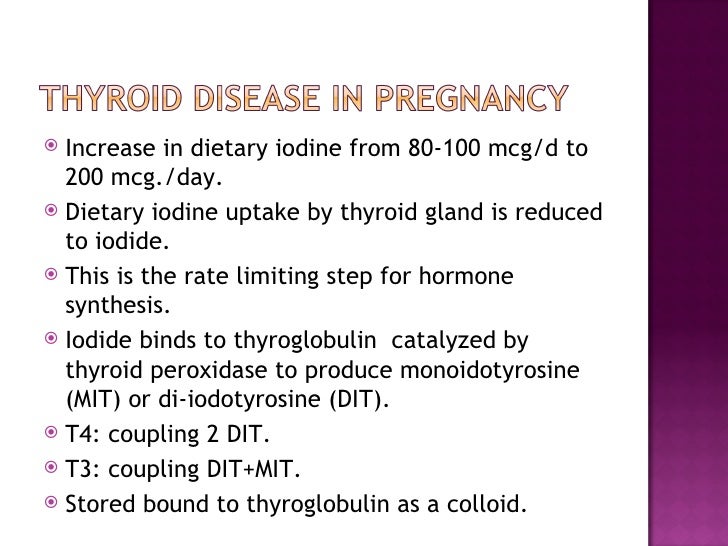 THYROID DISEASE IN PREGNANCY

Increase in dietary iodine from 80-100 mcg/d to 200 mcg./day.

Dietary iodine uptake by thyroid gland is reduced to iodide.

This is the rate limiting step for hormone synthesis.

Iodide binds to thyroglobulin catalyzed by thyroid peroxidase to produce monoidotyrosine (MIT) or di-iodotyrosine (DIT).

T4: coupling 2 DIT.

T3: coupling DIT+MIT.

Stored bound to thyroglobulin as a colloid.